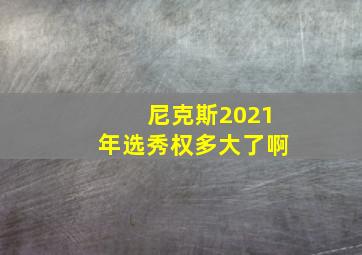 尼克斯2021年选秀权多大了啊